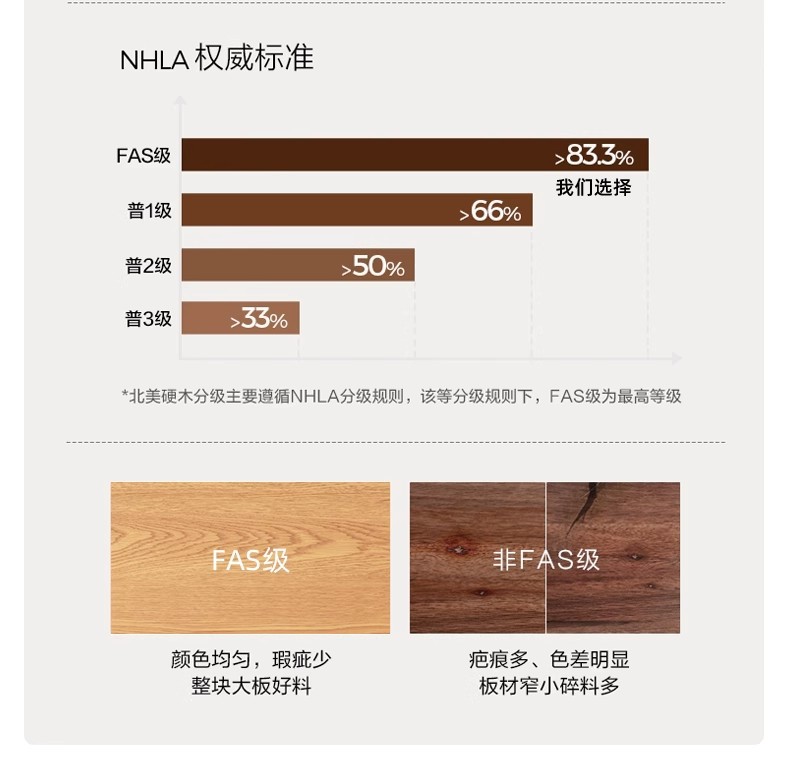 NHLA 权威标准

FAS级 >83.3%
我们选择
普1级 >66%
普2级 >50%
普3级 >33%

*北美硬木分级主要遵循NHLA分级规则，该等分级规则下，FAS级为最高等级

FAS级
颜色均匀，瑕疵少
整块大板好料

非FAS级
疤痕多、色差明显
板材窄小碎料多